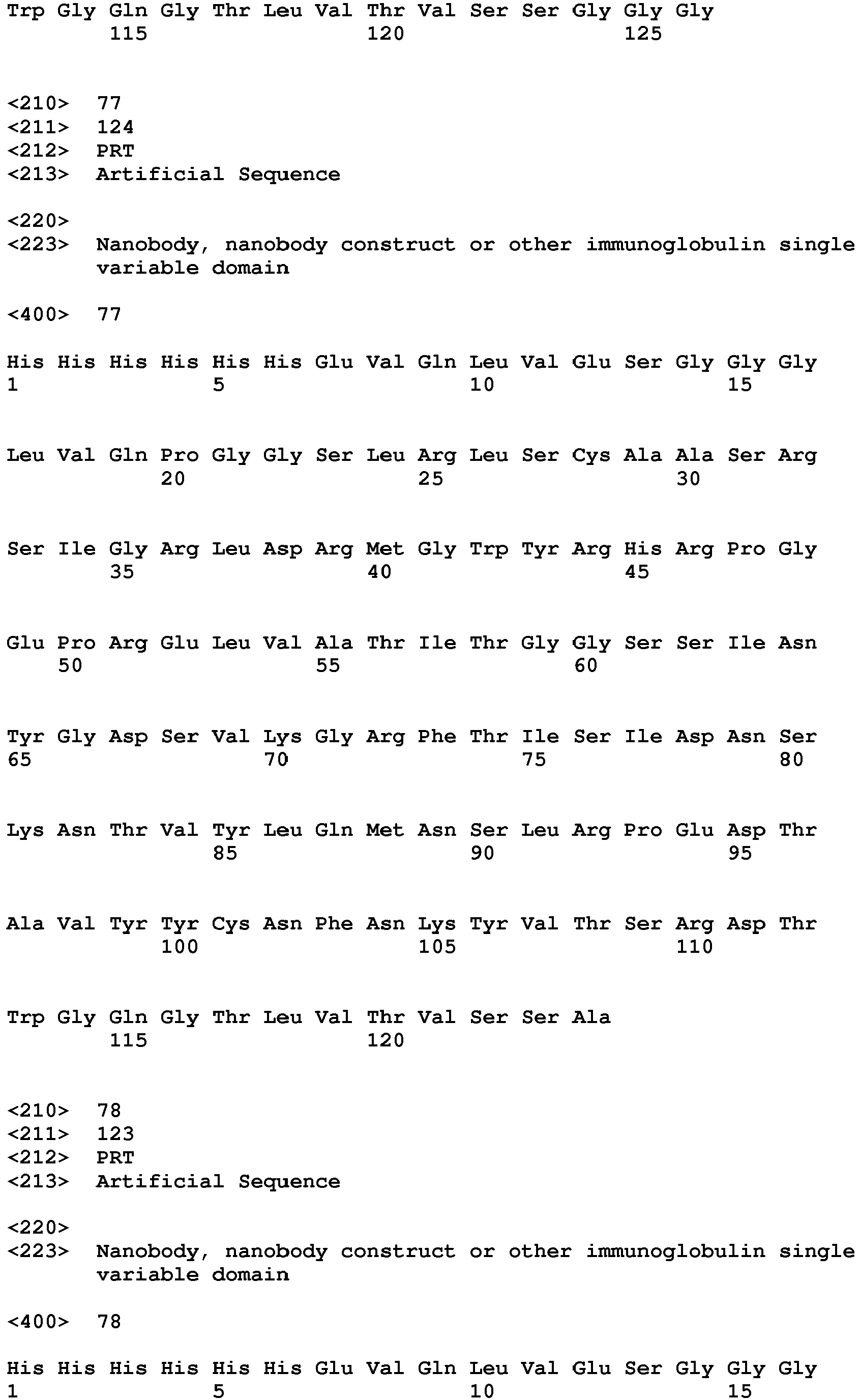 Trp Gly Gln Gly Thr Leu Val Thr Val Ser Ser Gly Gly Gly
115 120 125

<210> 77
<211> 124
<212> PRT
<213> Artificial Sequence

<220>
<223> Nanobody, nanobody construct or other immunoglobulin single variable domain

<400> 77

His His His His His His Glu Val Gln Leu Val Glu Ser Gly Gly Gly
1 5 10 15

Leu Val Gln Pro Gly Gly Ser Leu Arg Leu Ser Cys Ala Ala Ser Arg
20 25 30

Ser Ile Gly Arg Leu Asp Arg Met Gly Trp Tyr Arg His Arg Pro Gly
35 40 45

Glu Pro Arg Glu Leu Val Ala Thr Ile Thr Gly Gly Ser Ser Ile Asn
50 55 60

Tyr Gly Asp Ser Val Lys Gly Arg Phe Thr Ile Ser Ile Asp Asn Ser
65 70 75 80

Lys Asn Thr Val Tyr Leu Gln Met Asn Ser Leu Arg Pro Glu Asp Thr
85 90 95

Ala Val Tyr Tyr Cys Asn Phe Asn Lys Tyr Val Thr Ser Arg Asp Thr
100 105 110

Trp Gly Gln Gly Thr Leu Val Thr Val Ser Ser Ala
115 120

<210> 78
<211> 123
<212> PRT
<213> Artificial Sequence

<220>
<223> Nanobody, nanobody construct or other immunoglobulin single variable domain

<400> 78

His His His His His His Glu Val Gln Leu Val Glu Ser Gly Gly Gly
1 5 10 15